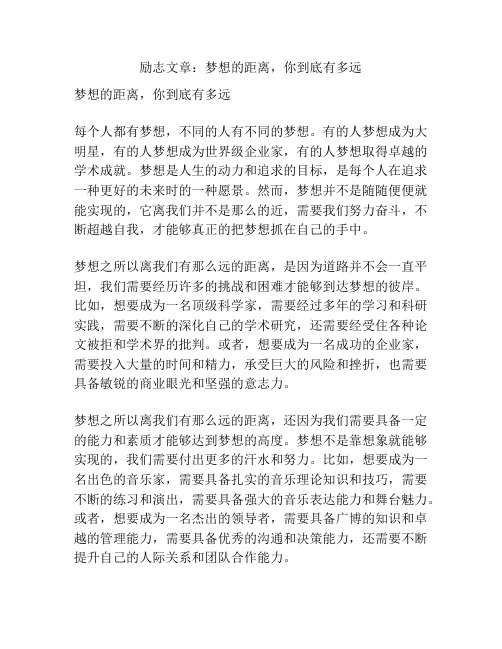 励志文章：梦想的距离，你到底有多远

梦想的距离，你到底有多远

每个人都有梦想，不同的人有不同的梦想。有的人梦想成为大明星，有的人梦想成为世界级企业家，有的人梦想取得卓越的学术成就。梦想是人生的动力和追求的目标，是每个人在追求一种更好的未来时的一种愿景。然而，梦想并不是随随便便就能实现的，它离我们并不是那么的近，需要我们努力奋斗，不断超越自我，才能够真正的把梦想抓在自己的手中。

梦想之所以离我们有那么远的距离，是因为道路并不会一直平坦，我们需要经历许多的挑战和困难才能够到达梦想的彼岸。比如，想要成为一名顶级科学家，需要经过多年的学习和科研实践，需要不断的深化自己的学术研究，还需要经受住各种论文被拒和学术界的批判。或者，想要成为一名成功的企业家，需要投入大量的时间和精力，承受巨大的风险和挫折，也需要具备敏锐的商业眼光和坚强的意志力。

梦想之所以离我们有那么远的距离，还因为我们需要具备一定的能力和素质才能够达到梦想的高度。梦想不是靠想象就能够实现的，我们需要付出更多的汗水和努力。比如，想要成为一名出色的音乐家，需要具备扎实的音乐理论知识和技巧，需要不断的练习和演出，需要具备强大的音乐表达能力和舞台魅力。或者，想要成为一名杰出的领导者，需要具备广博的知识和卓越的管理能力，需要具备优秀的沟通和决策能力，还需要不断提升自己的人际关系和团队合作能力。